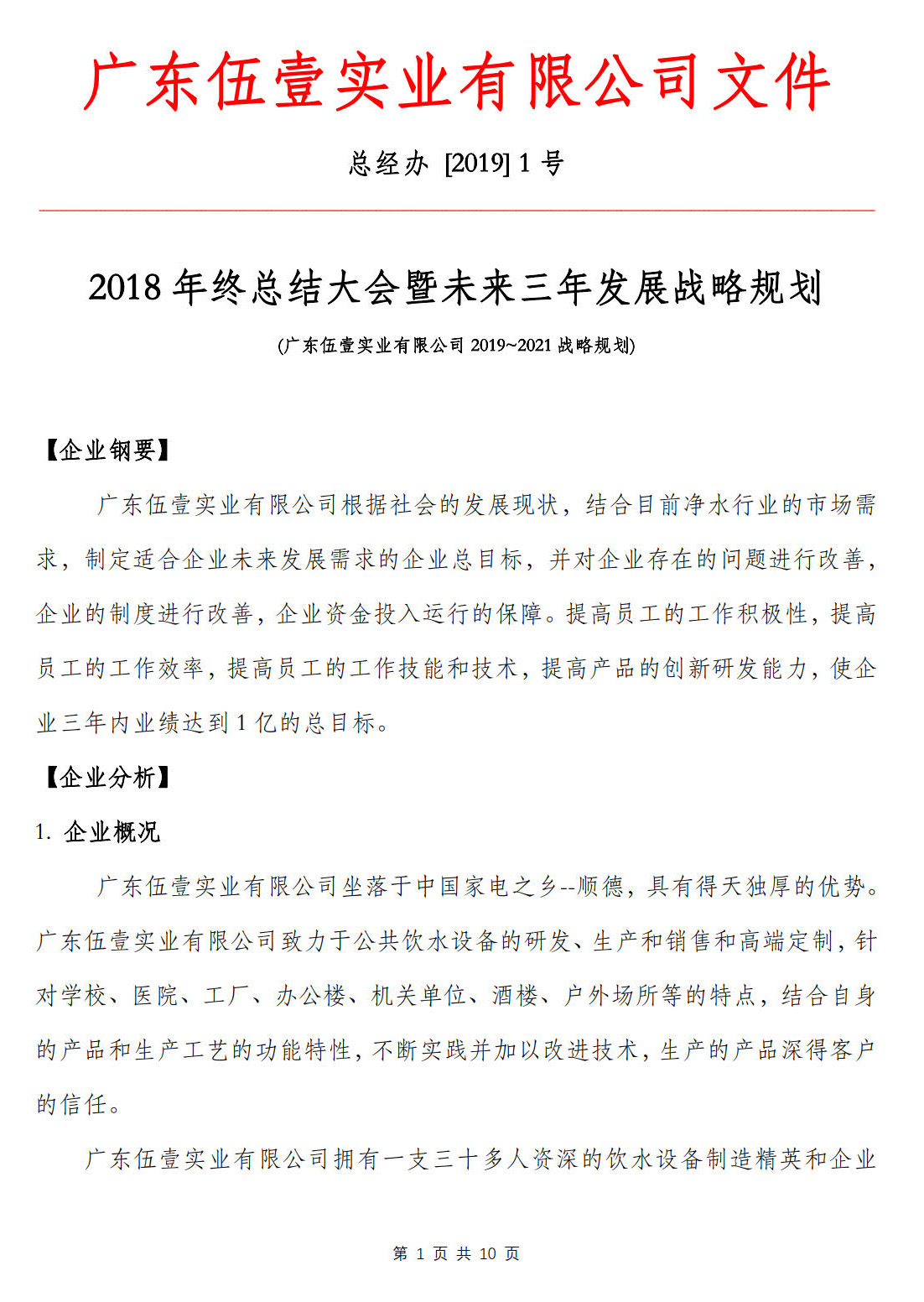 广东伍壹实业有限公司文件

总经办 [2019] 1 号

2018 年终总结大会暨未来三年发展战略规划

(广东伍壹实业有限公司 2019~2021 战略规划)

【企业钢要】

广东伍壹实业有限公司根据社会的发展现状，结合目前净水行业的市场需求，制定适合企业未来发展需求的企业总目标，并对企业存在的问题进行改善，企业的制度进行改善，企业资金投入运行的保障。提高员工的工作积极性，提高员工的工作效率，提高员工的工作技能和技术，提高产品的创新研发能力，使企业三年内业绩达到 1 亿的总目标。

【企业分析】

1. 企业概况

广东伍壹实业有限公司坐落于中国家电之乡--顺德，具有得天独厚的优势。广东伍壹实业有限公司致力于公共饮水设备的研发、生产和销售和高端定制，针对学校、医院、工厂、办公楼、机关单位、酒楼、户外场所等的特点，结合自身的产品和生产工艺的功能特性，不断实践并加以改进技术，生产的产品深得客户的信任。

广东伍壹实业有限公司拥有一支三十多人资深的饮水设备制造精英和企业

第 1 页 共 10 页